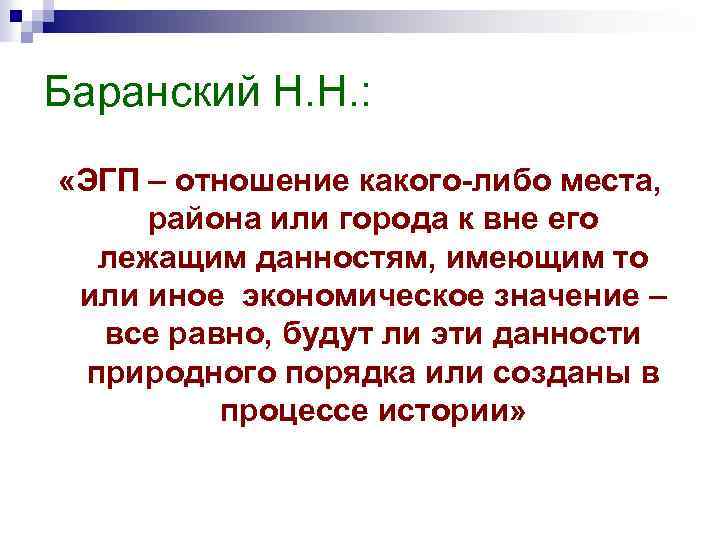 Баранский Н.Н.:

«ЭГП – отношение какого-либо места, района или города к вне его лежащим данностям, имеющим то или иное экономическое значение – все равно, будут ли эти данности природного порядка или созданы в процессе истории»